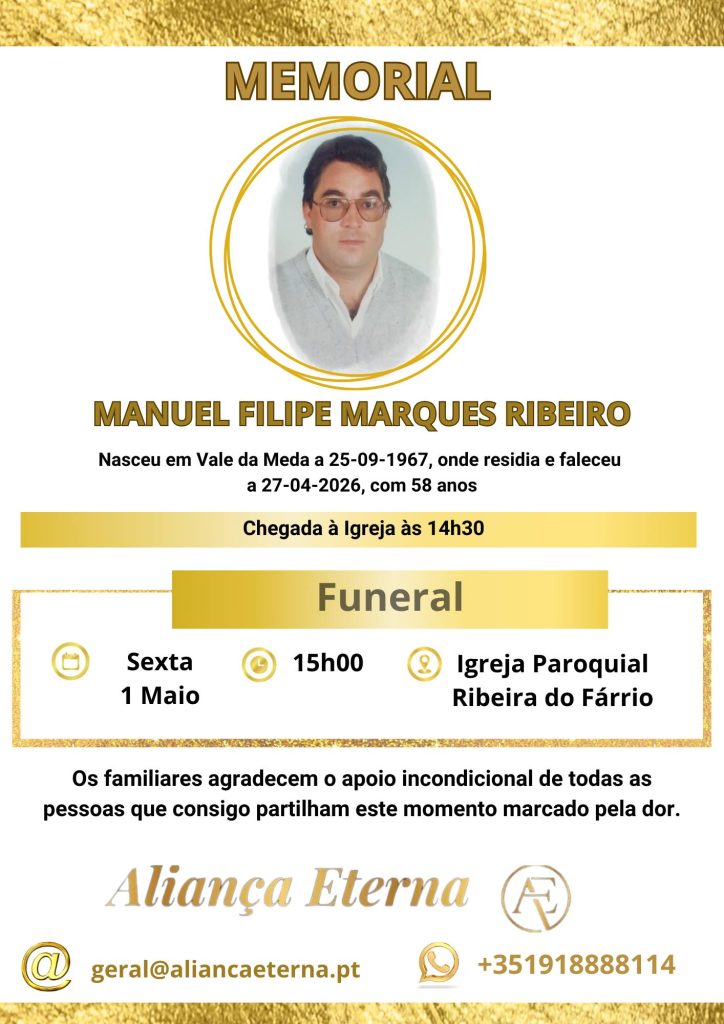 MEMORIAL

MANUEL FILIPE MARQUES RIBEIRO

Nasceu em Vale da Meda a 25-09-1967, onde residia e faleceu a 27-04-2026, com 58 anos

Chegada à Igreja às 14h30

Funeral

Sexta
1 Maio

15h00

Igreja Paroquial
Ribeira do Fárrio

Os familiares agradecem o apoio incondicional de todas as pessoas que consigo partilham este momento marcado pela dor.

Aliança Eterna

AE

geral@aliancaeterna.pt

+351918888114